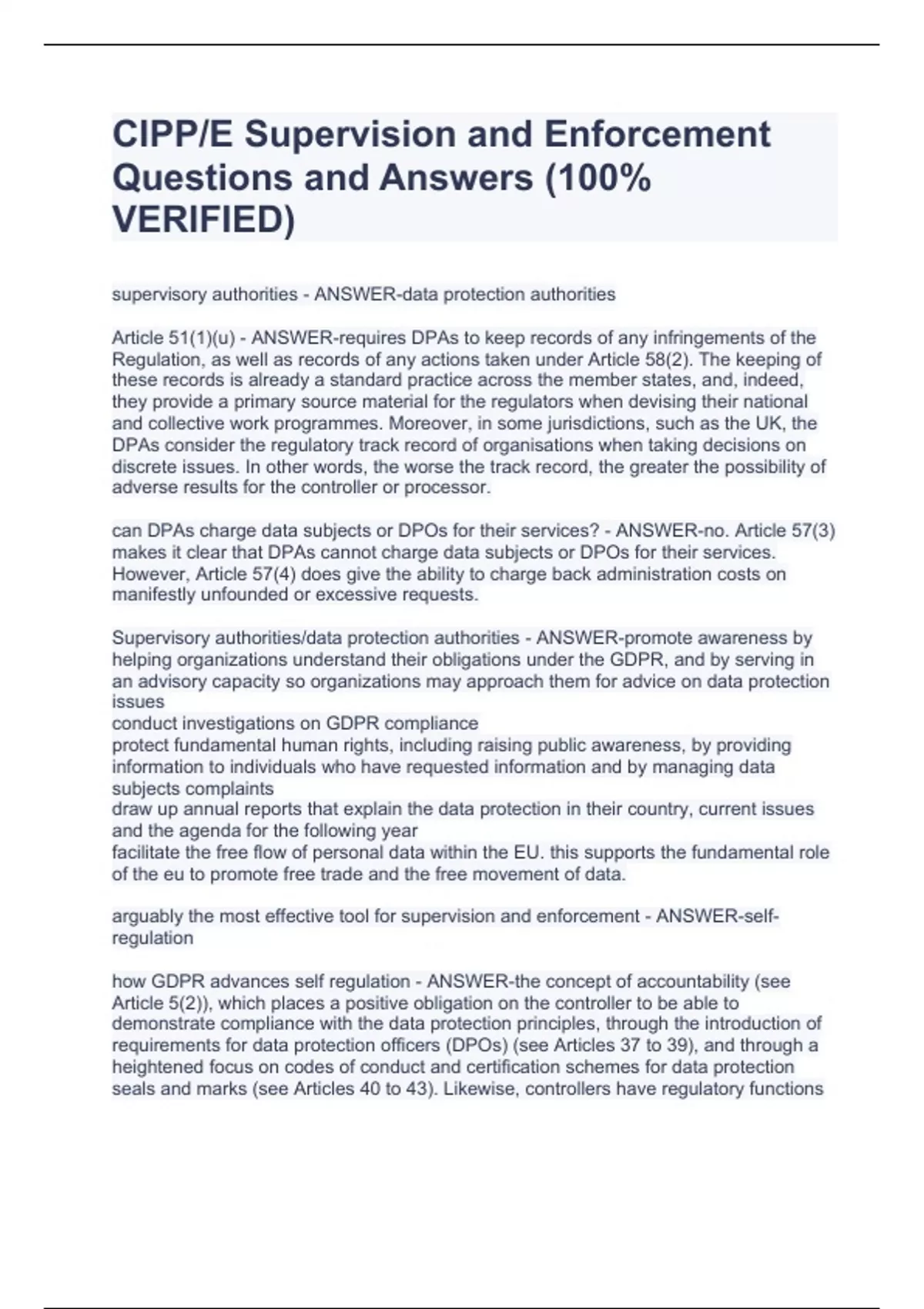 CIPP/E Supervision and Enforcement Questions and Answers (100% VERIFIED)

supervisory authorities - ANSWER-data protection authorities

Article 51(1)(u) - ANSWER-requires DPAs to keep records of any infringements of the Regulation, as well as records of any actions taken under Article 58(2). The keeping of these records is already a standard practice across the member states, and, indeed, they provide a primary source material for the regulators when devising their national and collective work programmes. Moreover, in some jurisdictions, such as the UK, the DPAs consider the regulatory track record of organisations when taking decisions on discrete issues. In other words, the worse the track record, the greater the possibility of adverse results for the controller or processor.

can DPAs charge data subjects or DPOs for their services? - ANSWER-no. Article 57(3) makes it clear that DPAs cannot charge data subjects or DPOs for their services. However, Article 57(4) does give the ability to charge back administration costs on manifestly unfounded or excessive requests.

Supervisory authorities/data protection authorities - ANSWER-promote awareness by helping organizations understand their obligations under the GDPR, and by serving in an advisory capacity so organizations may approach them for advice on data protection issues
conduct investigations on GDPR compliance
protect fundamental human rights, including raising public awareness, by providing information to individuals who have requested information and by managing data subjects complaints
draw up annual reports that explain the data protection in their country, current issues and the agenda for the following year
facilitate the free flow of personal data within the EU. this supports the fundamental role of the eu to promote free trade and the free movement of data.

arguably the most effective tool for supervision and enforcement - ANSWER-self-regulation

how GDPR advances self regulation - ANSWER-the concept of accountability (see Article 5(2)), which places a positive obligation on the controller to be able to demonstrate compliance with the data protection principles, through the introduction of requirements for data protection officers (DPOs) (see Articles 37 to 39), and through a heightened focus on codes of conduct and certification schemes for data protection seals and marks (see Articles 40 to 43). Likewise, controllers have regulatory functions